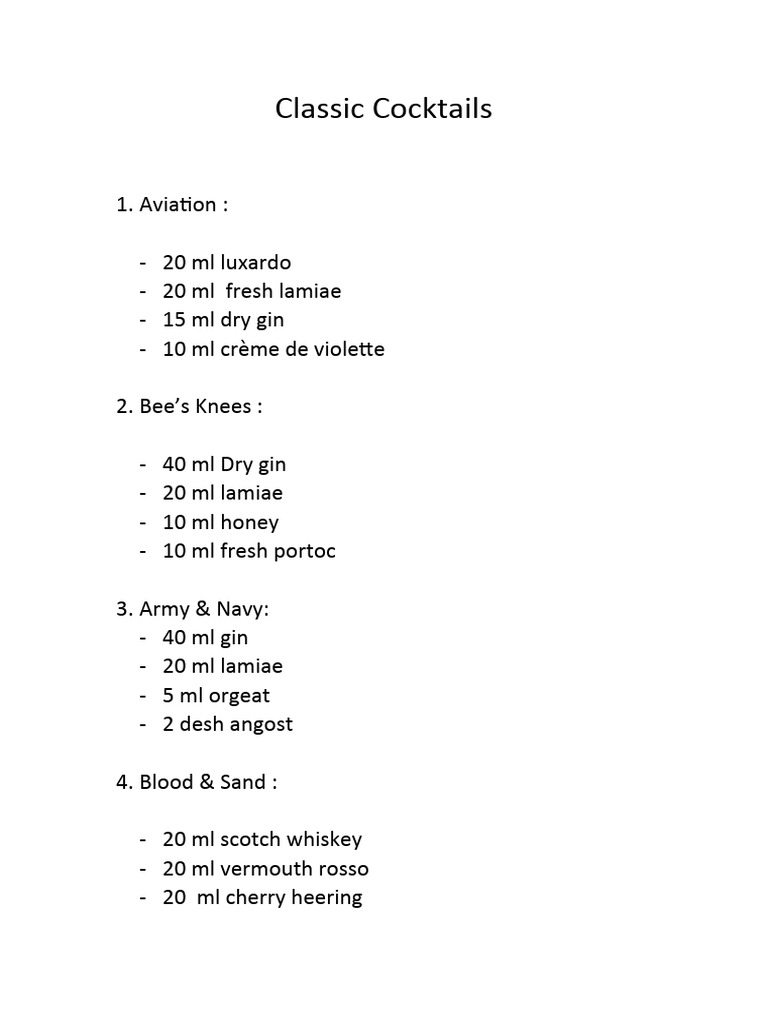 Classic Cocktails

1. Aviation :

- 20 ml luxardo
- 20 ml fresh lamiae
- 15 ml dry gin
- 10 ml crème de violette

2. Bee's Knees :

- 40 ml Dry gin
- 20 ml lamiae
- 10 ml honey
- 10 ml fresh portoc

3. Army & Navy:
- 40 ml gin
- 20 ml lamiae
- 5 ml orgeat
- 2 desh angost

4. Blood & Sand :

- 20 ml scotch whiskey
- 20 ml vermouth rosso
- 20 ml cherry heering